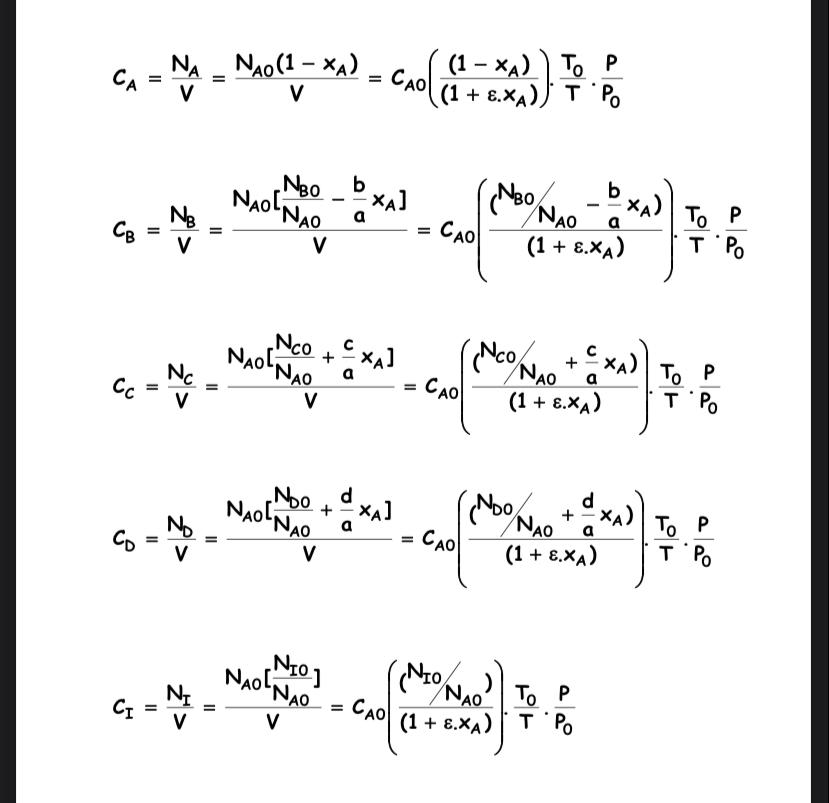 $C_A = \frac{N_A}{V} = \frac{N_{A0}(1 - x_A)}{V} = C_{A0}\left(\frac{(1 - x_A)}{(1 + \varepsilon.x_A)}\right).\frac{T_0}{T}.\frac{P}{P_0}$

$C_B = \frac{N_B}{V} = \frac{N_{A0}[\frac{N_{B0}}{N_{A0}} - \frac{b}{a}x_A]}{V} = C_{A0}\left(\frac{(N_{B0}/N_{A0} - \frac{b}{a}x_A)}{(1 + \varepsilon.x_A)}\right).\frac{T_0}{T}.\frac{P}{P_0}$

$C_C = \frac{N_C}{V} = \frac{N_{A0}[\frac{N_{C0}}{N_{A0}} + \frac{c}{a}x_A]}{V} = C_{A0}\left(\frac{(N_{C0}/N_{A0} + \frac{c}{a}x_A)}{(1 + \varepsilon.x_A)}\right).\frac{T_0}{T}.\frac{P}{P_0}$

$C_D = \frac{N_D}{V} = \frac{N_{A0}[\frac{N_{D0}}{N_{A0}} + \frac{d}{a}x_A]}{V} = C_{A0}\left(\frac{(N_{D0}/N_{A0} + \frac{d}{a}x_A)}{(1 + \varepsilon.x_A)}\right).\frac{T_0}{T}.\frac{P}{P_0}$

$C_I = \frac{N_I}{V} = \frac{N_{A0}[\frac{N_{I0}}{N_{A0}}]}{V} = C_{A0}\left(\frac{(N_{I0}/N_{A0})}{(1 + \varepsilon.x_A)}\right).\frac{T_0}{T}.\frac{P}{P_0}$